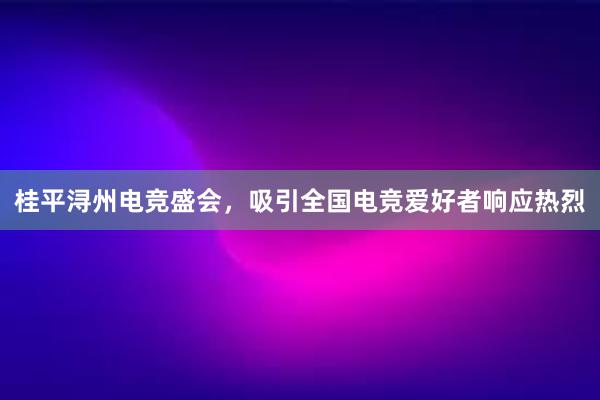 桂平浔州电竞盛会，吸引全国电竞爱好者响应热烈